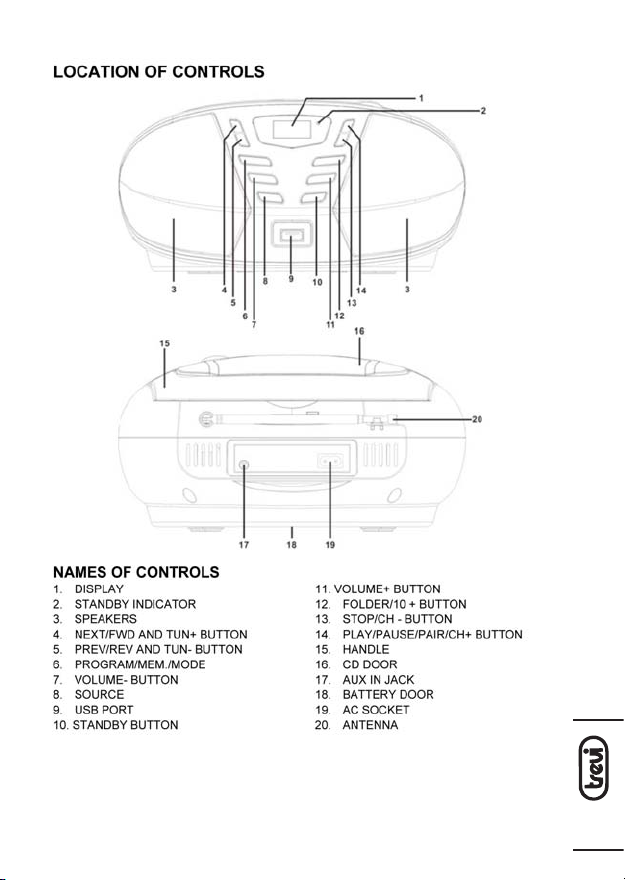 LOCATION OF CONTROLS

1
2
3
4
5
6
7
8
9
10
11
12
13
14
3
15
16
20
17
18
19

NAMES OF CONTROLS

1. DISPLAY
2. STANDBY INDICATOR
3. SPEAKERS
4. NEXT/FWD AND TUN+ BUTTON
5. PREV/REV AND TUN- BUTTON
6. PROGRAM/MEM./MODE
7. VOLUME- BUTTON
8. SOURCE
9. USB PORT
10. STANDBY BUTTON
11. VOLUME+ BUTTON
12. FOLDER/10 + BUTTON
13. STOP/CH - BUTTON
14. PLAY/PAUSE/PAIR/CH+ BUTTON
15. HANDLE
16. CD DOOR
17. AUX IN JACK
18. BATTERY DOOR
19. AC SOCKET
20. ANTENNA

trevi